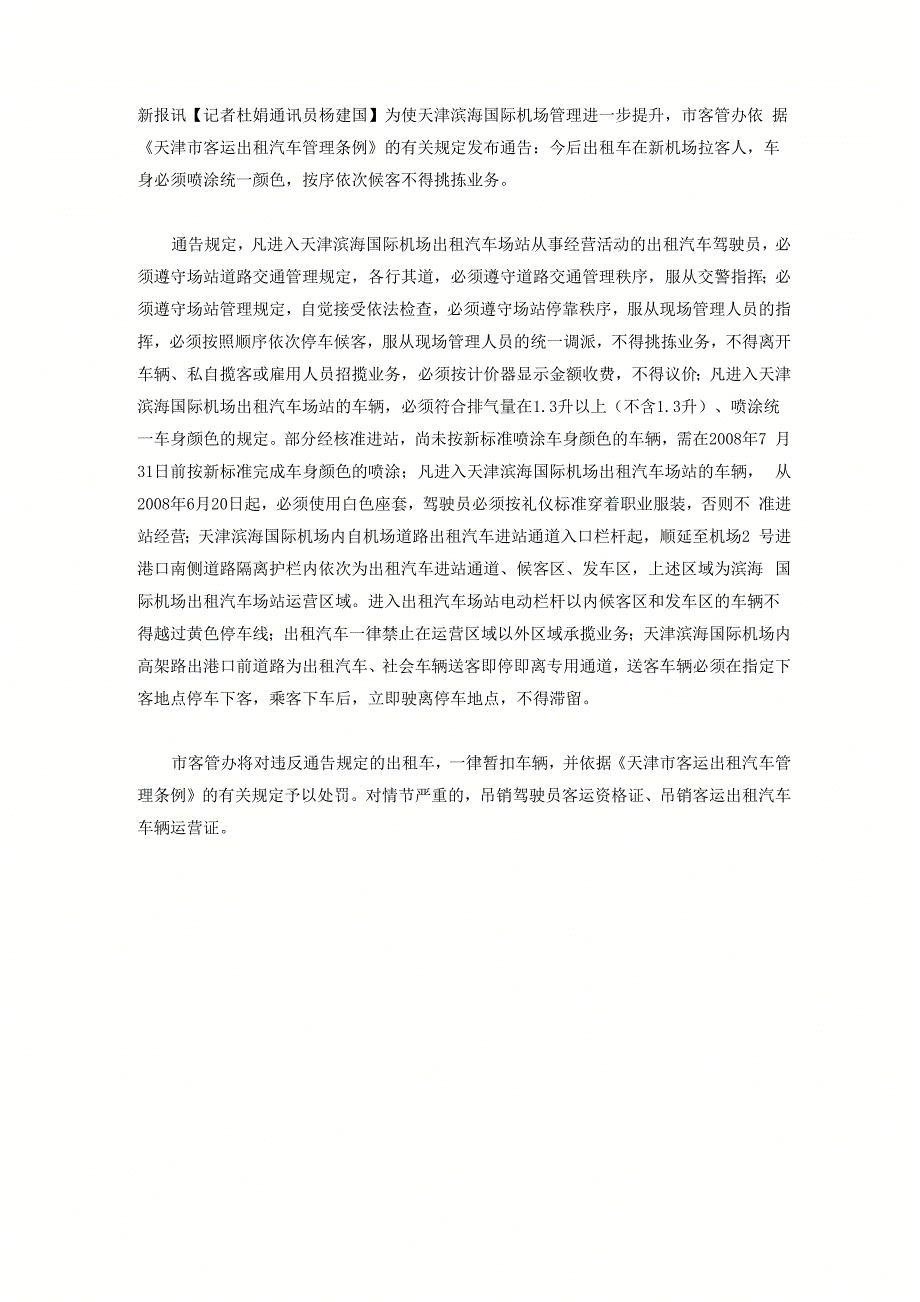 新报讯【记者杜娟通讯员杨建国】为使天津滨海国际机场管理进一步提升，市客管办依 据《天津市客运出租汽车管理条例》的有关规定发布通告：今后出租车在新机场拉客人，车身必须喷涂统一颜色，按序依次候客不得挑拣业务。

通告规定，凡进入天津滨海国际机场出租汽车场站从事经营活动的出租汽车驾驶员，必须遵守场站道路交通管理规定，各行其道，必须遵守道路交通管理秩序，服从交警指挥；必须遵守场站管理规定，自觉接受依法检查，必须遵守场站停靠秩序，服从现场管理人员的指挥，必须按照顺序依次停车候客，服从现场管理人员的统一调派，不得挑拣业务，不得离开车辆、私自揽客或雇用人员招揽业务，必须按计价器显示金额收费，不得议价；凡进入天津滨海国际机场出租汽车场站的车辆，必须符合排气量在1.3升以上（不含1.3升）、喷涂统一车身颜色的规定。部分经核准进站，尚未按新标准喷涂车身颜色的车辆，需在2008年7 月31日前按新标准完成车身颜色的喷涂；凡进入天津滨海国际机场出租汽车场站的车辆， 从2008年6月20日起，必须使用白色座套，驾驶员必须按礼仪标准穿着职业服装，否则不 准进站经营；天津滨海国际机场内自机场道路出租汽车进站通道入口栏杆起，顺延至机场2 号进港口南侧道路隔离护栏内依次为出租汽车进站通道、候客区、发车区，上述区域为滨海 国际机场出租汽车场站运营区域。进入出租汽车场站电动栏杆以内候客区和发车区的车辆不得越过黄色停车线；出租汽车一律禁止在运营区域以外区域承揽业务；天津滨海国际机场内高架路出港口前道路为出租汽车、社会车辆送客即停即离专用通道，送客车辆必须在指定下客地点停车下客，乘客下车后，立即驶离停车地点，不得滞留。

市客管办将对违反通告规定的出租车，一律暂扣车辆，并依据《天津市客运出租汽车管理条例》的有关规定予以处罚。对情节严重的，吊销驾驶员客运资格证、吊销客运出租汽车车辆运营证。